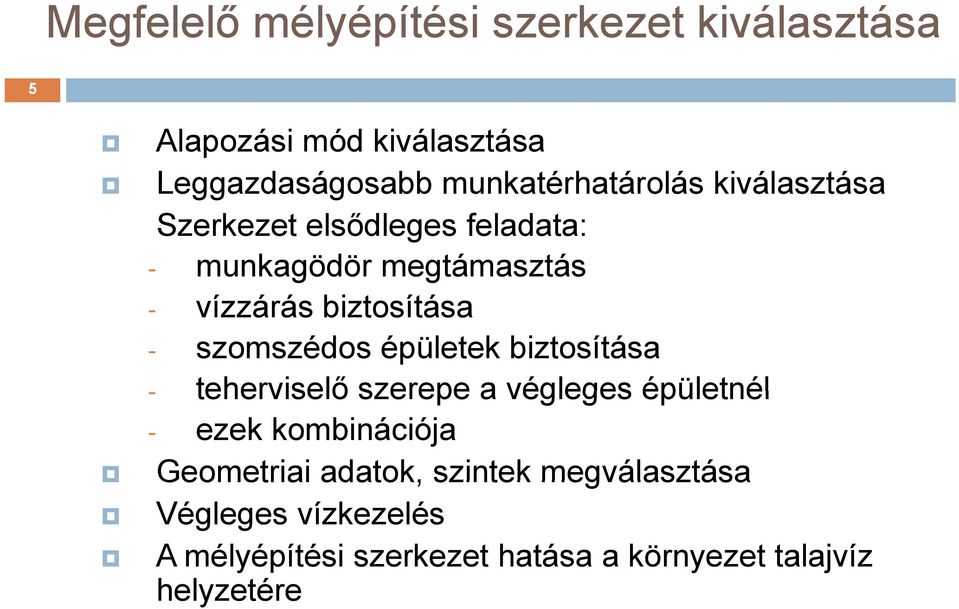 Megfelelő mélyépítési szerkezet kiválasztása

5

Alapozási mód kiválasztása
Leggazdaságosabb munkatérhatárolás kiválasztása
Szerkezet elsődleges feladata:
- munkagödör megtámasztás
- vízzárás biztosítása
- szomszédos épületek biztosítása
- teherviselő szerepe a végleges épületnél
- ezek kombinációja
Geometriai adatok, szintek megválasztása
Végleges vízkezelés
A mélyépítési szerkezet hatása a környezet talajvíz helyzetére